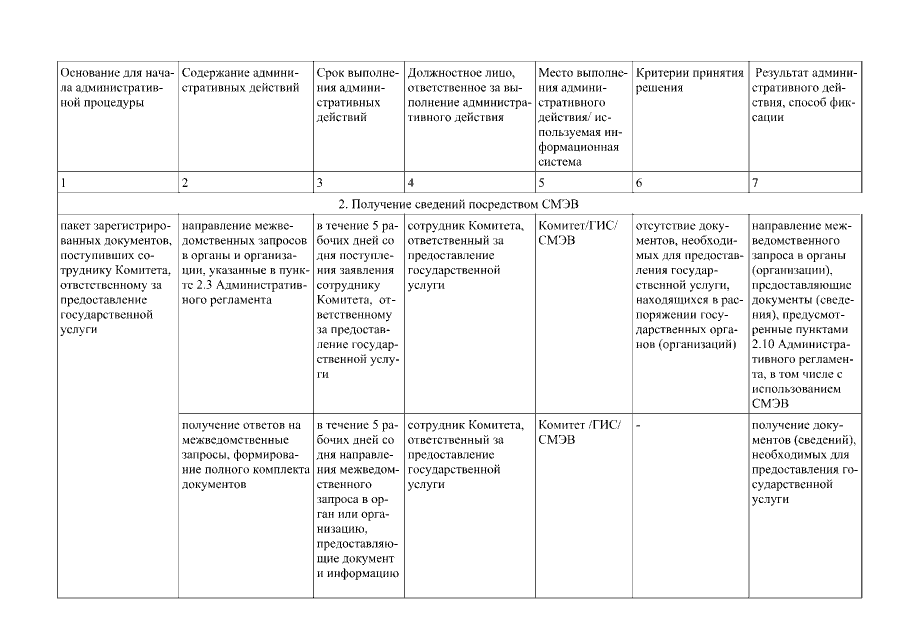 | Основание для начала административной процедуры | Содержание административных действий | Срок выполнения административных действий | Должностное лицо, ответственное за выполнение административного действия | Место выполнения административного действия/ используемая информационная система | Критерии принятия решения | Результат административного действия, способ фиксации |
|---|---|---|---|---|---|---|
| 1 | 2 | 3 | 4 | 5 | 6 | 7 |
| 2. Получение сведений посредством СМЭВ | | | | | | |
| пакет зарегистрированных документов, поступивших сотруднику Комитета, ответственному за предоставление государственной услуги | направление межведомственных запросов в органы и организации, указанные в пункте 2.3 Административного регламента | в течение 5 рабочих дней со дня поступления заявления сотруднику Комитета, ответственному за предоставление государственной услуги | сотрудник Комитета, ответственный за предоставление государственной услуги | Комитет/ГИС/ СМЭВ | отсутствие документов, необходимых для предоставления государственной услуги, находящихся в распоряжении государственных органов (организаций) | направление межведомственного запроса в органы (организации), предоставляющие документы (сведения), предусмотренные пунктами 2.10 Административного регламента, в том числе с использованием СМЭВ |
| | получение ответов на межведомственные запросы, формирование полного комплекта документов | в течение 5 рабочих дней со дня направления межведомственного запроса в орган или организацию, предоставляющие документ и информацию | сотрудник Комитета, ответственный за предоставление государственной услуги | Комитет /ГИС/ СМЭВ | - | получение документов (сведений), необходимых для предоставления государственной услуги |